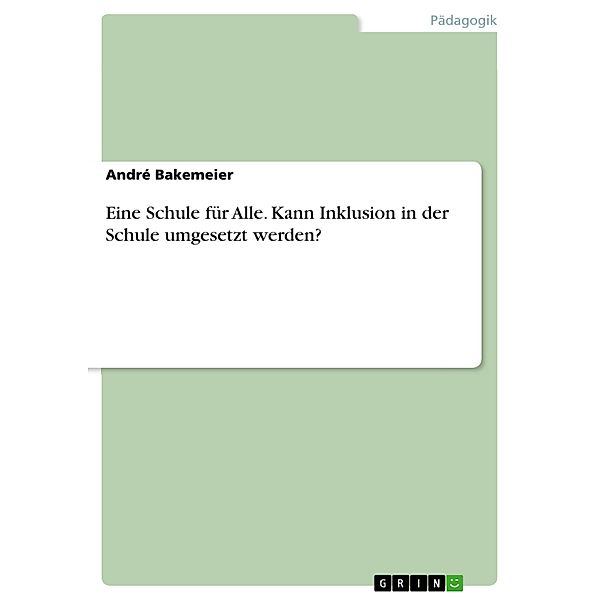 Pädagogik

André Bakemeier

Eine Schule für Alle. Kann Inklusion in der Schule umgesetzt werden?

GRIN